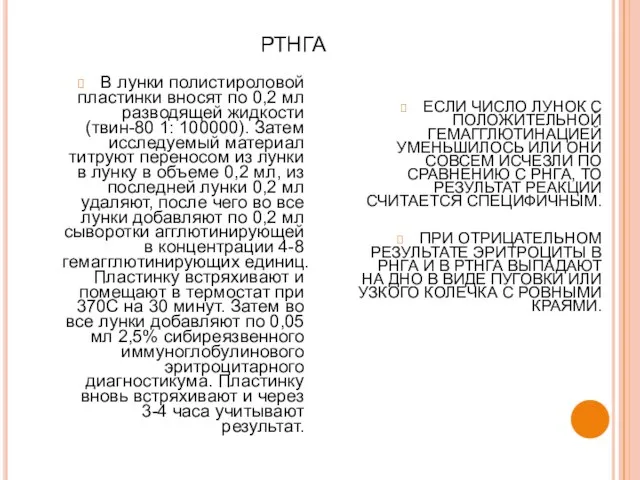 РТНГА

В лунки полистироловой пластинки вносят по 0,2 мл разводящей жидкости (твин-80 1: 100000). Затем исследуемый материал титруют переносом из лунки в лунку в объеме 0,2 мл, из последней лунки 0,2 мл удаляют, после чего во все лунки добавляют по 0,2 мл сыворотки агглютинирующей в концентрации 4-8 гемагглютинирующих единиц. Пластинку встряхивают и помещают в термостат при 370С на 30 минут. Затем во все лунки добавляют по 0,05 мл 2,5% сибиреязвенного иммуноглобулинового эритроцитарного диагностикума. Пластинку вновь встряхивают и через 3-4 часа учитывают результат.

ЕСЛИ ЧИСЛО ЛУНОК С ПОЛОЖИТЕЛЬНОЙ ГЕМАГГЛЮТИНАЦИЕЙ УМЕНЬШИЛОСЬ ИЛИ ОНИ СОВСЕМ ИСЧЕЗЛИ ПО СРАВНЕНИЮ С РНГА, ТО РЕЗУЛЬТАТ РЕАКЦИИ СЧИТАЕТСЯ СПЕЦИФИЧНЫМ.

ПРИ ОТРИЦАТЕЛЬНОМ РЕЗУЛЬТАТЕ ЭРИТРОЦИТЫ В РНГА И В РТНГА ВЫПАДАЮТ НА ДНО В ВИДЕ ПУГОВКИ ИЛИ УЗКОГО КОЛЕЧКА С РОВНЫМИ КРАЯМИ.